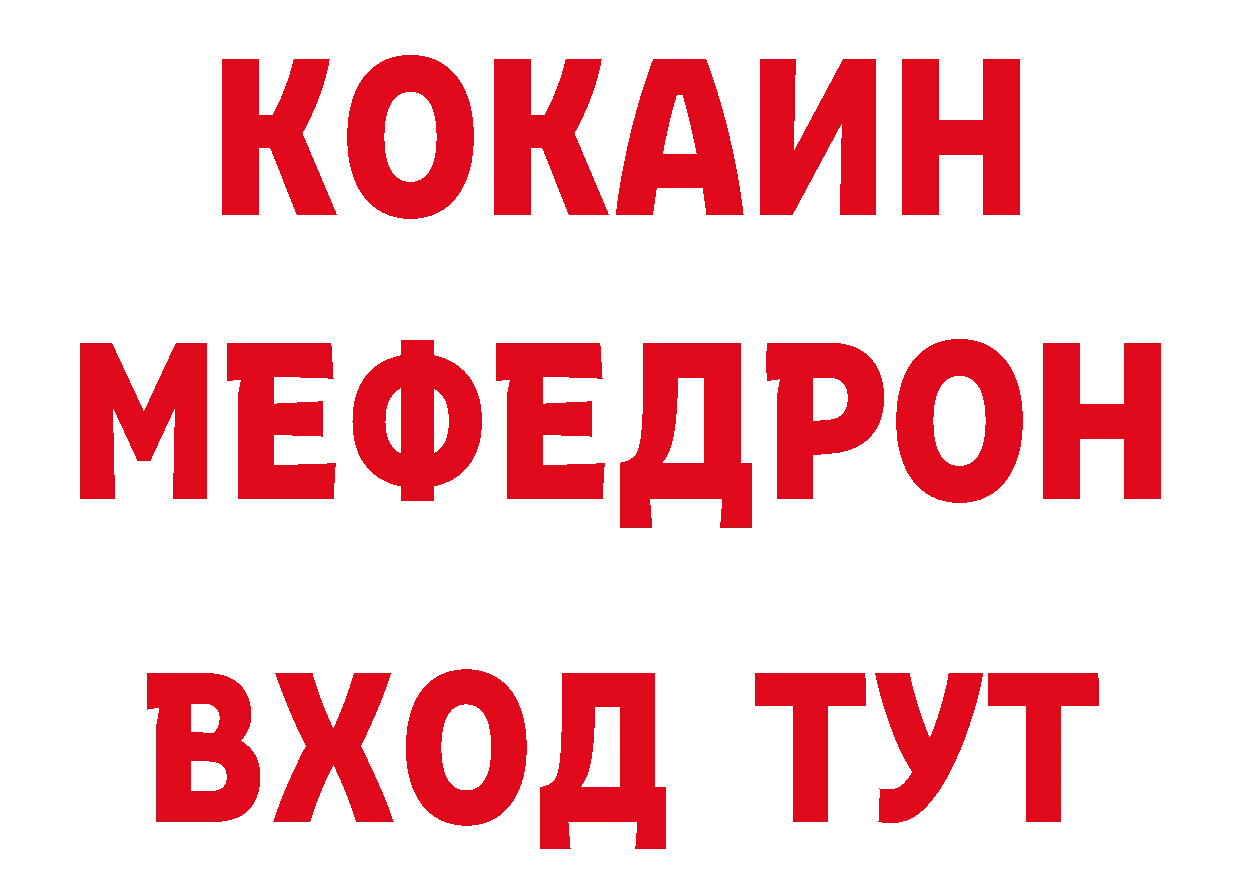 КОКАИН
МЕФЕДРОН
ВХОД ТУТ